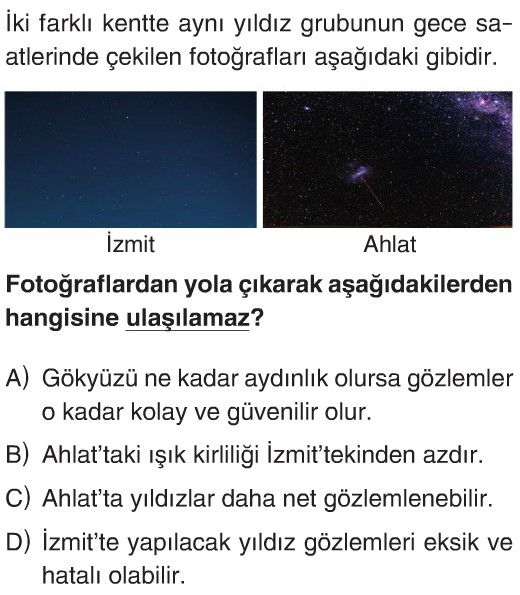 İki farklı kentte aynı yıldız grubunun gece saatlerinde çekilen fotoğrafları aşağıdaki gibidir.

İzmit

Ahlat

Fotoğraflardan yola çıkarak aşağıdakilerden hangisine ulaşılamaz?

A) Gökyüzü ne kadar aydınlık olursa gözlemler o kadar kolay ve güvenilir olur.

B) Ahlat'taki ışık kirliliği İzmit'tekinden azdır.

C) Ahlat'ta yıldızlar daha net gözlemlenebilir.

D) İzmit'te yapılacak yıldız gözlemleri eksik ve hatalı olabilir.